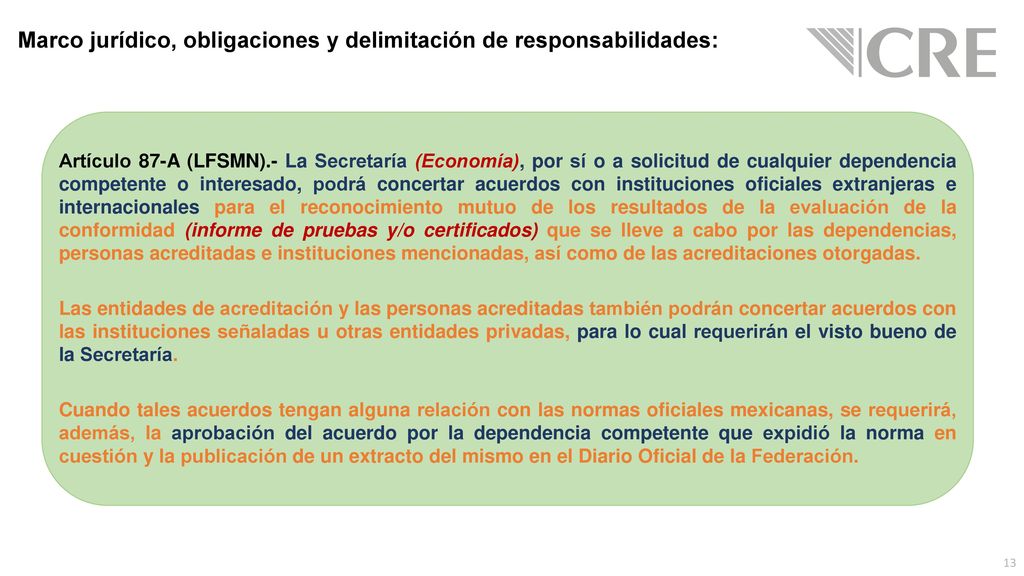 Marco jurídico, obligaciones y delimitación de responsabilidades:

CRE

Artículo 87-A (LFSMN).- La Secretaría (Economía), por sí o a solicitud de cualquier dependencia competente o interesado, podrá concertar acuerdos con instituciones oficiales extranjeras e internacionales para el reconocimiento mutuo de los resultados de la evaluación de la conformidad (informe de pruebas y/o certificados) que se lleve a cabo por las dependencias, personas acreditadas e instituciones mencionadas, así como de las acreditaciones otorgadas.

Las entidades de acreditación y las personas acreditadas también podrán concertar acuerdos con las instituciones señaladas u otras entidades privadas, para lo cual requerirán el visto bueno de la Secretaría.

Cuando tales acuerdos tengan alguna relación con las normas oficiales mexicanas, se requerirá, además, la aprobación del acuerdo por la dependencia competente que expidió la norma en cuestión y la publicación de un extracto del mismo en el Diario Oficial de la Federación.

13